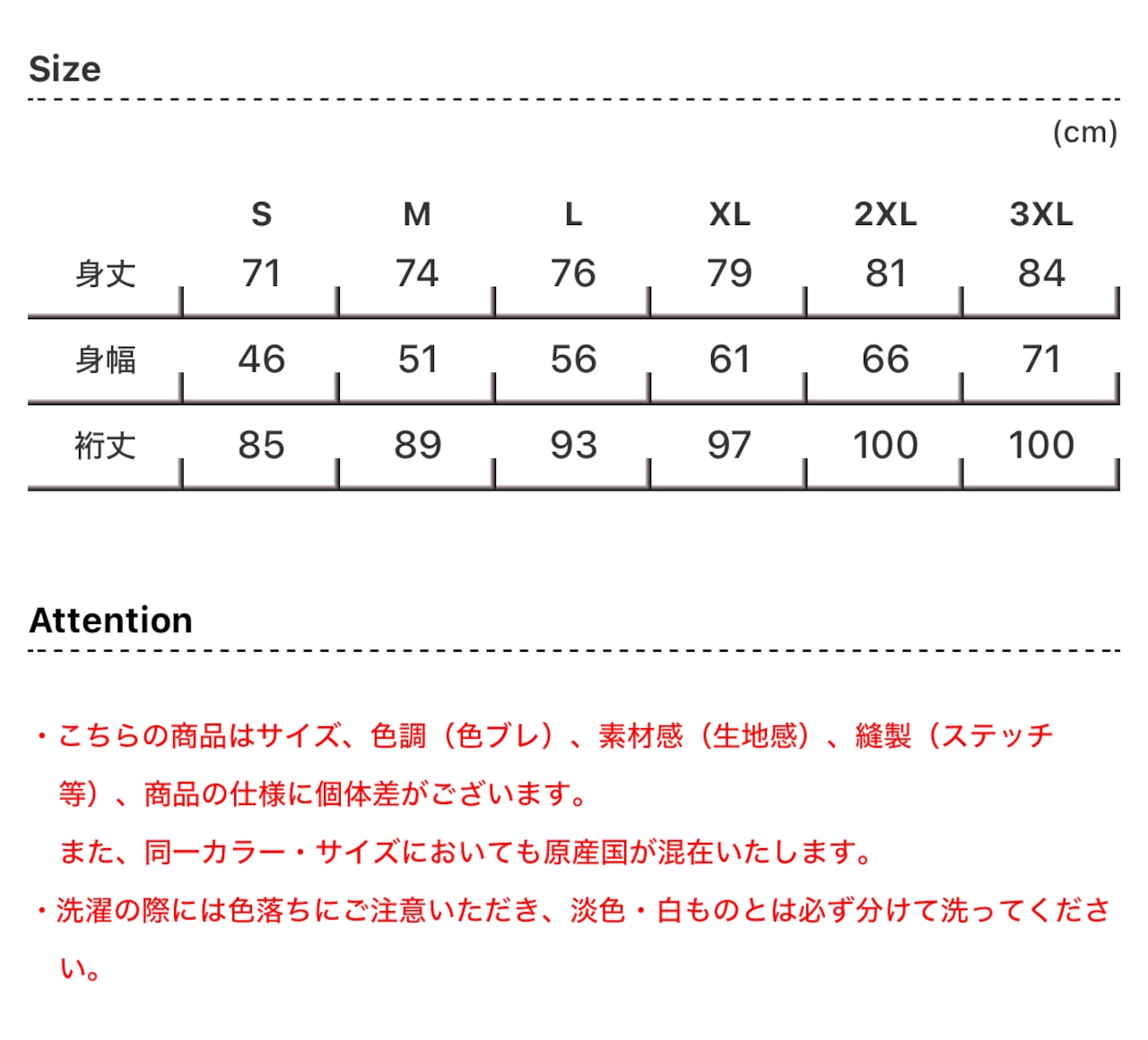 Size

(cm)

| | S | M | L | XL | 2XL | 3XL |
|---|---|---|---|---|---|---|
| 身丈 | 71 | 74 | 76 | 79 | 81 | 84 |
| 身幅 | 46 | 51 | 56 | 61 | 66 | 71 |
| 裄丈 | 85 | 89 | 93 | 97 | 100 | 100 |

Attention

・こちらの商品はサイズ、色調（色ブレ）、素材感（生地感）、縫製（ステッチ等）、商品の仕様に個体差がございます。
また、同一カラー・サイズにおいても原産国が混在いたします。

・洗濯の際には色落ちにご注意いただき、淡色・白ものとは必ず分けて洗ってください。